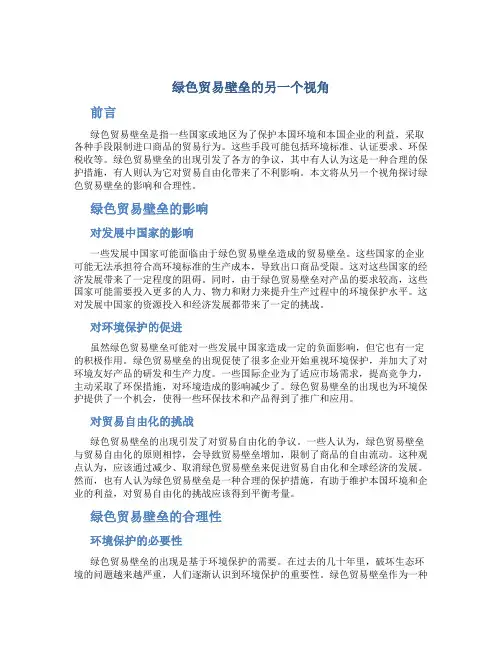 绿色贸易壁垒的另一个视角

前言

绿色贸易壁垒是指一些国家或地区为了保护本国环境和本国企业的利益，采取各种手段限制进口商品的贸易行为。这些手段可能包括环境标准、认证要求、环保税收等。绿色贸易壁垒的出现引发了各方的争议，其中有人认为这是一种合理的保护措施，有人则认为它对贸易自由化带来了不利影响。本文将从另一个视角探讨绿色贸易壁垒的影响和合理性。

绿色贸易壁垒的影响

对发展中国家的影响

一些发展中国家可能面临由于绿色贸易壁垒造成的贸易壁垒。这些国家的企业可能无法承担符合高环境标准的生产成本，导致出口商品受限。这对这些国家的经济发展带来了一定程度的阻碍。同时，由于绿色贸易壁垒对产品的要求较高，这些国家可能需要投入更多的人力、物力和财力来提升生产过程中的环境保护水平。这对发展中国家的资源投入和经济发展都带来了一定的挑战。

对环境保护的促进

虽然绿色贸易壁垒可能对一些发展中国家造成一定的负面影响，但它也有一定的积极作用。绿色贸易壁垒的出现促使了很多企业开始重视环境保护，并加大了对环境友好产品的研发和生产力度。一些国际企业为了适应市场需求，提高竞争力，主动采取了环保措施，对环境造成的影响减少了。绿色贸易壁垒的出现也为环境保护提供了一个机会，使得一些环保技术和产品得到了推广和应用。

对贸易自由化的挑战

绿色贸易壁垒的出现引发了对贸易自由化的争议。一些人认为，绿色贸易壁垒与贸易自由化的原则相悖，会导致贸易壁垒增加，限制了商品的自由流动。这种观点认为，应该通过减少、取消绿色贸易壁垒来促进贸易自由化和全球经济的发展。然而，也有人认为绿色贸易壁垒是一种合理的保护措施，有助于维护本国环境和企业的利益，对贸易自由化的挑战应该得到平衡考量。

绿色贸易壁垒的合理性

环境保护的必要性

绿色贸易壁垒的出现是基于环境保护的需要。在过去的几十年里，破坏生态环境的问题越来越严重，人们逐渐认识到环境保护的重要性。绿色贸易壁垒作为一种